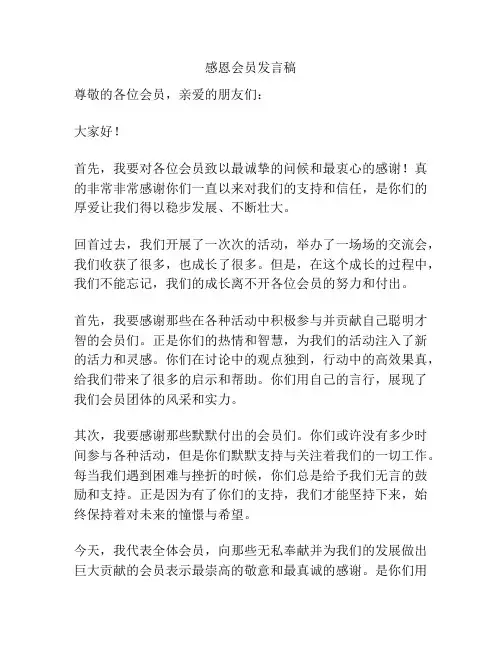 感恩会员发言稿

尊敬的各位会员，亲爱的朋友们:

大家好！

首先，我要对各位会员致以最诚挚的问候和最衷心的感谢！真的非常非常感谢你们一直以来对我们的支持和信任，是你们的厚爱让我们得以稳步发展、不断壮大。

回首过去，我们开展了一次次的活动，举办了一场场的交流会，我们收获了很多，也成长了很多。但是，在这个成长的过程中，我们不能忘记，我们的成长离不开各位会员的努力和付出。

首先，我要感谢那些在各种活动中积极参与并贡献自己聪明才智的会员们。正是你们的热情和智慧，为我们的活动注入了新的活力和灵感。你们在讨论中的观点独到，行动中的高效果真，给我们带来了很多的启示和帮助。你们用自己的言行，展现了我们会员团体的风采和实力。

其次，我要感谢那些默默付出的会员们。你们或许没有多少时间参与各种活动，但是你们默默支持与关注着我们的一切工作。每当我们遇到困难与挫折的时候，你们总是给予我们无言的鼓励和支持。正是因为有了你们的支持，我们才能坚持下来，始终保持着对未来的憧憬与希望。

今天，我代表全体会员，向那些无私奉献并为我们的发展做出巨大贡献的会员表示最崇高的敬意和最真诚的感谢。是你们用